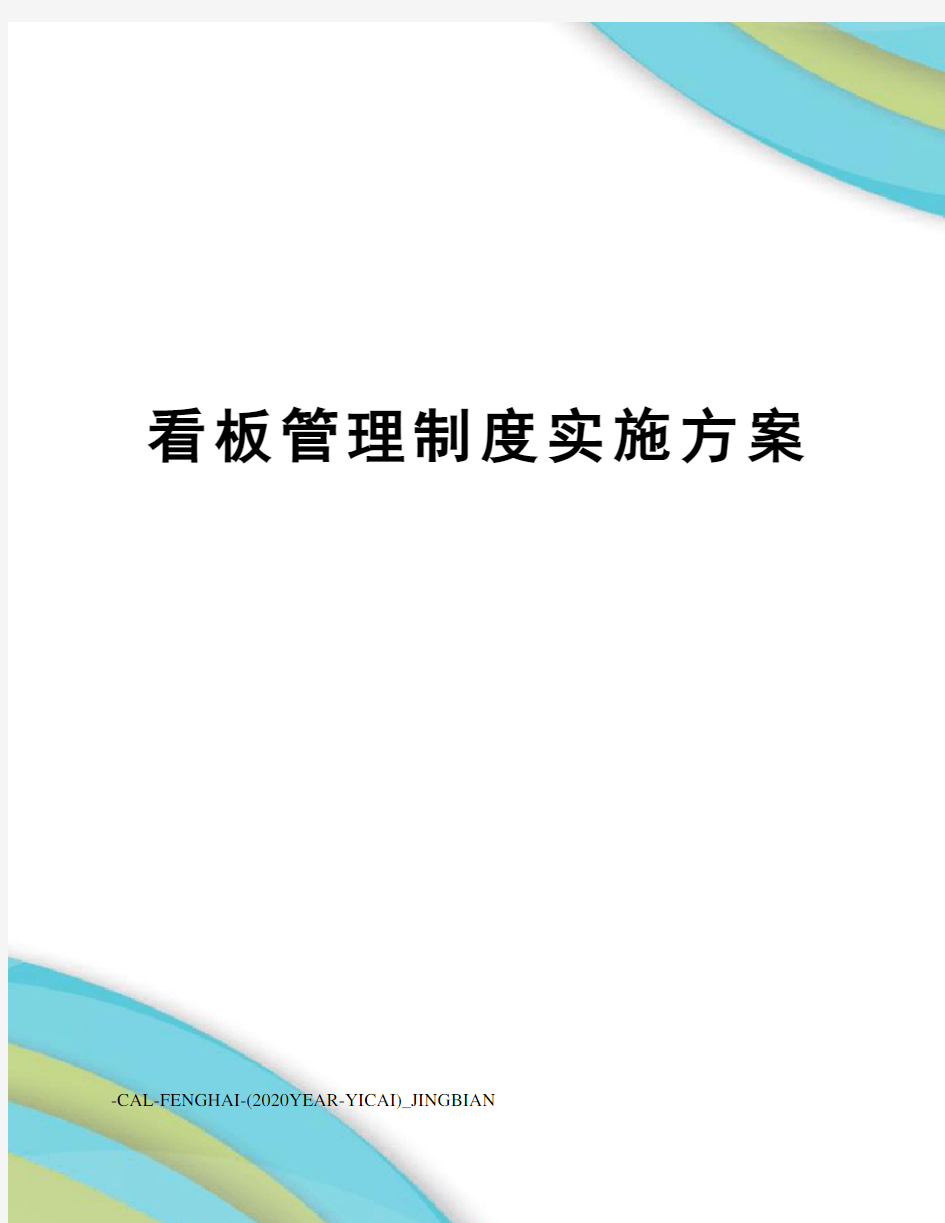 看板管理制度实施方案

-CAL-FENGHAI-(2020YEAR-YICAI)_JINGBIAN